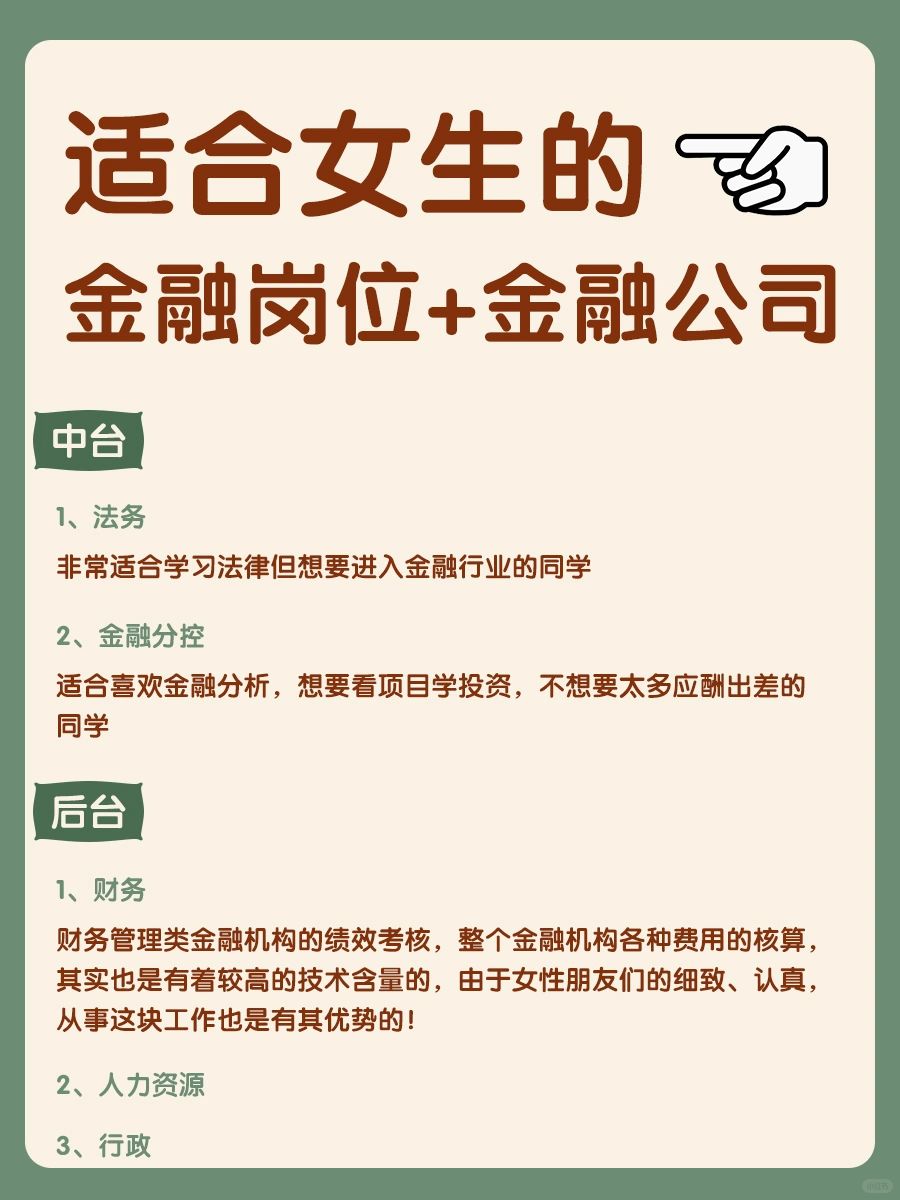 适合女生的

金融岗位+金融公司

中台

1、法务

非常适合学习法律但想要进入金融行业的同学

2、金融分控

适合喜欢金融分析，想要看项目学投资，不想要太多应酬出差的同学

后台

1、财务

财务管理类金融机构的绩效考核，整个金融机构各种费用的核算，其实也是有着较高的技术含量的，由于女性朋友们的细致、认真，从事这块工作也是有其优势的！

2、人力资源

3、行政